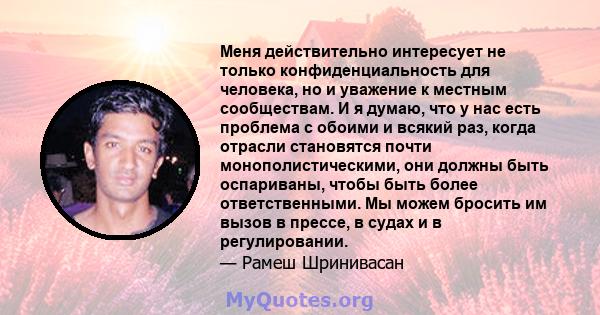 Меня действительно интересует не только конфиденциальность для человека, но и уважение к местным сообществам. И я думаю, что у нас есть проблема с обоими и всякий раз, когда отрасли становятся почти монополистическими, они должны быть оспариваны, чтобы быть более ответственными. Мы можем бросить им вызов в прессе, в судах и в регулировании.
— Рамеш Шринивасан

MyQuotes.org